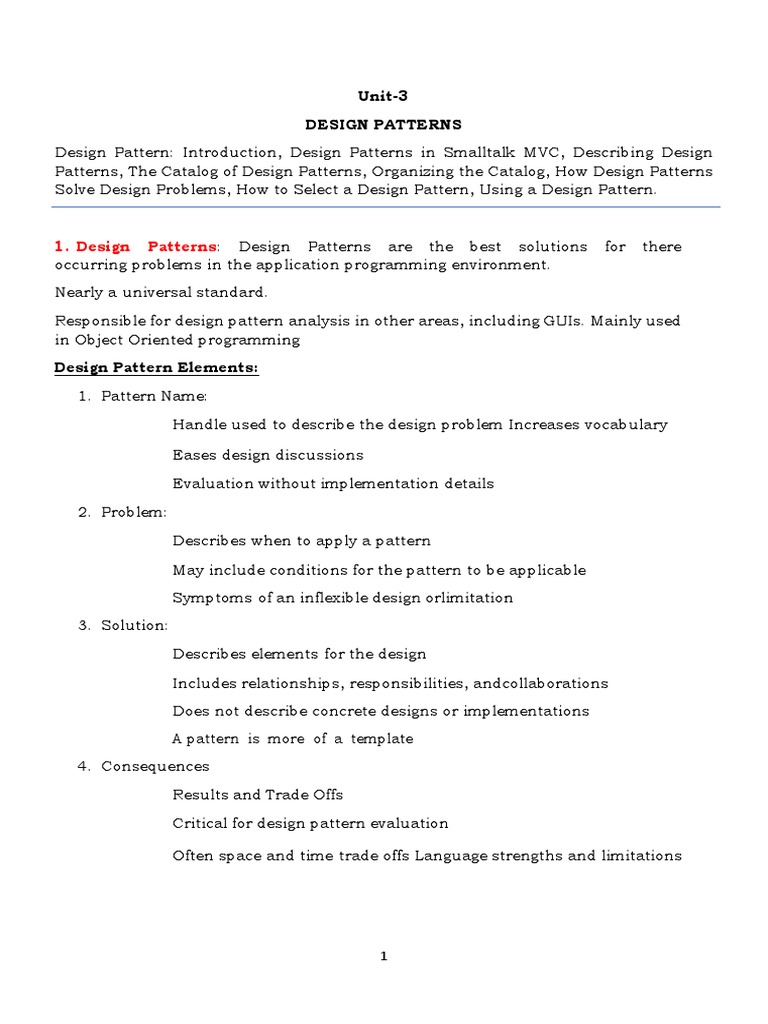 Unit-3

DESIGN PATTERNS

Design Pattern: Introduction, Design Patterns in Smalltalk MVC, Describing Design Patterns, The Catalog of Design Patterns, Organizing the Catalog, How Design Patterns Solve Design Problems, How to Select a Design Pattern, Using a Design Pattern.

1. Design Patterns: Design Patterns are the best solutions for there occurring problems in the application programming environment.

Nearly a universal standard.

Responsible for design pattern analysis in other areas, including GUIs. Mainly used in Object Oriented programming

Design Pattern Elements:

1. Pattern Name:

Handle used to describe the design problem Increases vocabulary

Eases design discussions

Evaluation without implementation details

2. Problem:

Describes when to apply a pattern

May include conditions for the pattern to be applicable

Symptoms of an inflexible design orlimitation

3. Solution:

Describes elements for the design

Includes relationships, responsibilities, andcollaborations

Does not describe concrete designs or implementations

A pattern is more of a template

4. Consequences

Results and Trade Offs

Critical for design pattern evaluation

Often space and time trade offs Language strengths and limitations

1